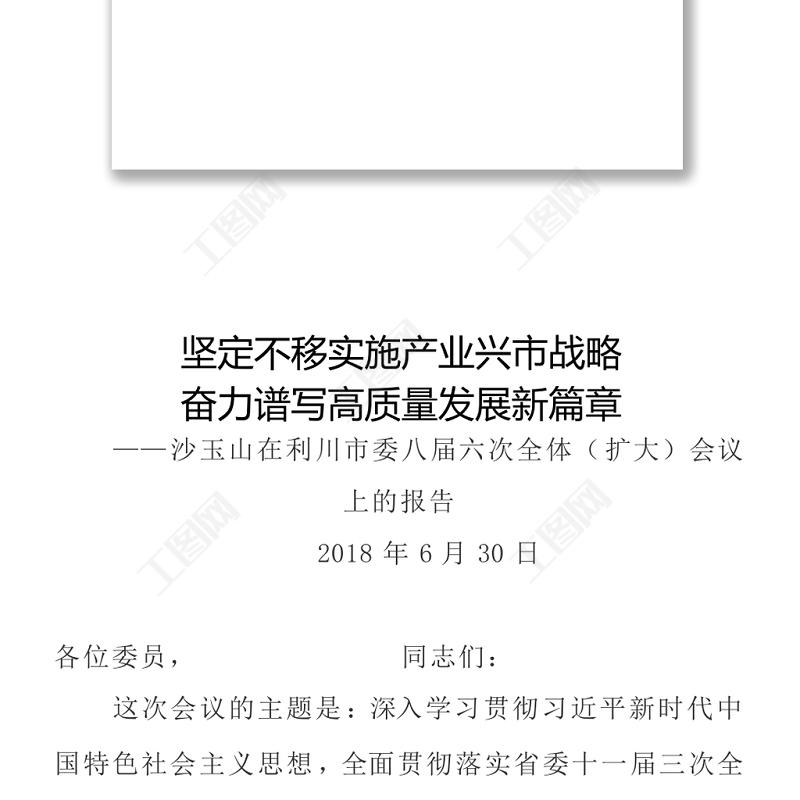 坚定不移实施产业兴市战略
奋力谱写高质量发展新篇章

——沙玉山在利川市委八届六次全体（扩大）会议上的报告

2018年6月30日

各位委员，    同志们：

这次会议的主题是：深入学习贯彻习近平新时代中国特色社会主义思想，全面贯彻落实省委十一届三次全

工图网